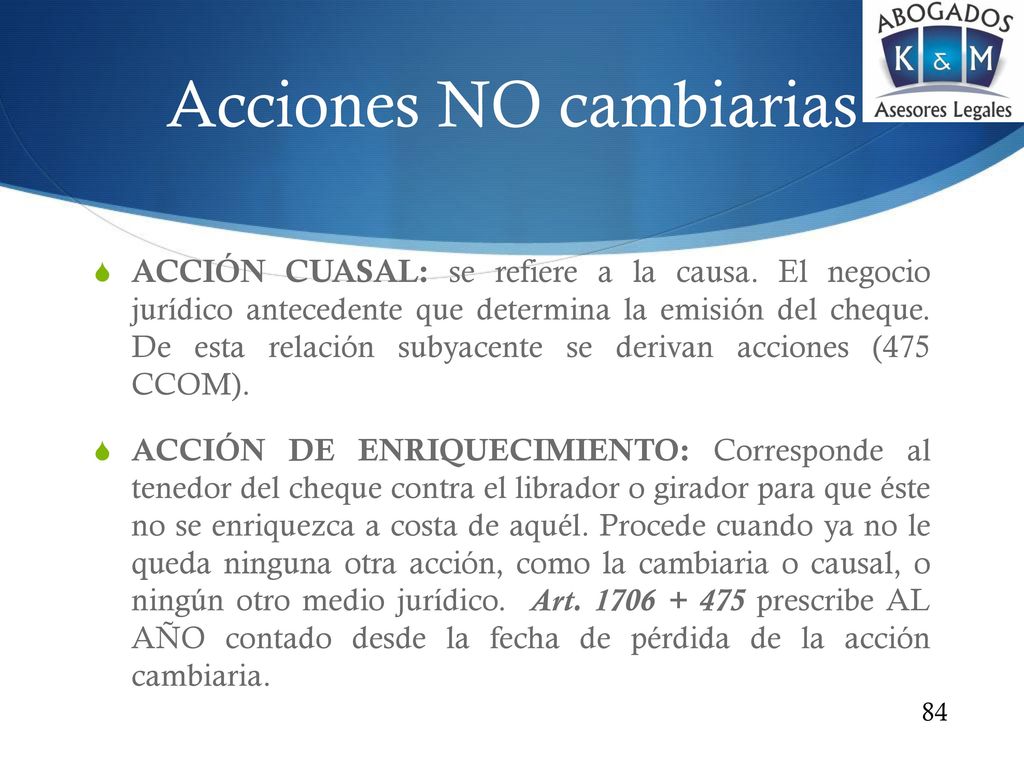 ABOGADOS
K & M
Asesores Legales

Acciones NO cambiarias

ACCIÓN CUASAL: se refiere a la causa. El negocio jurídico antecedente que determina la emisión del cheque. De esta relación subyacente se derivan acciones (475 CCOM).

ACCIÓN DE ENRIQUECIMIENTO: Corresponde al tenedor del cheque contra el librador o girador para que éste no se enriquezca a costa de aquél. Procede cuando ya no le queda ninguna otra acción, como la cambiaria o causal, o ningún otro medio jurídico. Art. 1706 + 475 prescribe AL AÑO contado desde la fecha de pérdida de la acción cambiaria.

84